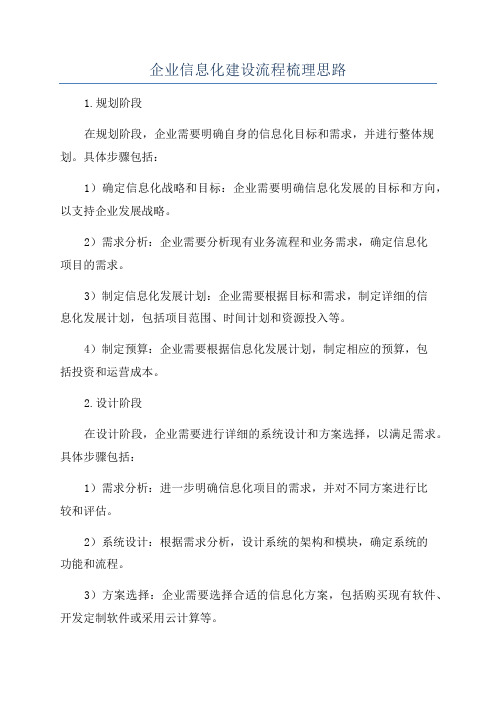 企业信息化建设流程梳理思路

1.规划阶段

在规划阶段，企业需要明确自身的信息化目标和需求，并进行整体规划。具体步骤包括：

1）确定信息化战略和目标：企业需要明确信息化发展的目标和方向，以支持企业发展战略。

2）需求分析：企业需要分析现有业务流程和业务需求，确定信息化项目的需求。

3）制定信息化发展计划：企业需要根据目标和需求，制定详细的信息化发展计划，包括项目范围、时间计划和资源投入等。

4）制定预算：企业需要根据信息化发展计划，制定相应的预算，包括投资和运营成本。

2.设计阶段

在设计阶段，企业需要进行详细的系统设计和方案选择，以满足需求。具体步骤包括：

1）需求分析：进一步明确信息化项目的需求，并对不同方案进行比较和评估。

2）系统设计：根据需求分析，设计系统的架构和模块，确定系统的功能和流程。

3）方案选择：企业需要选择合适的信息化方案，包括购买现有软件、开发定制软件或采用云计算等。